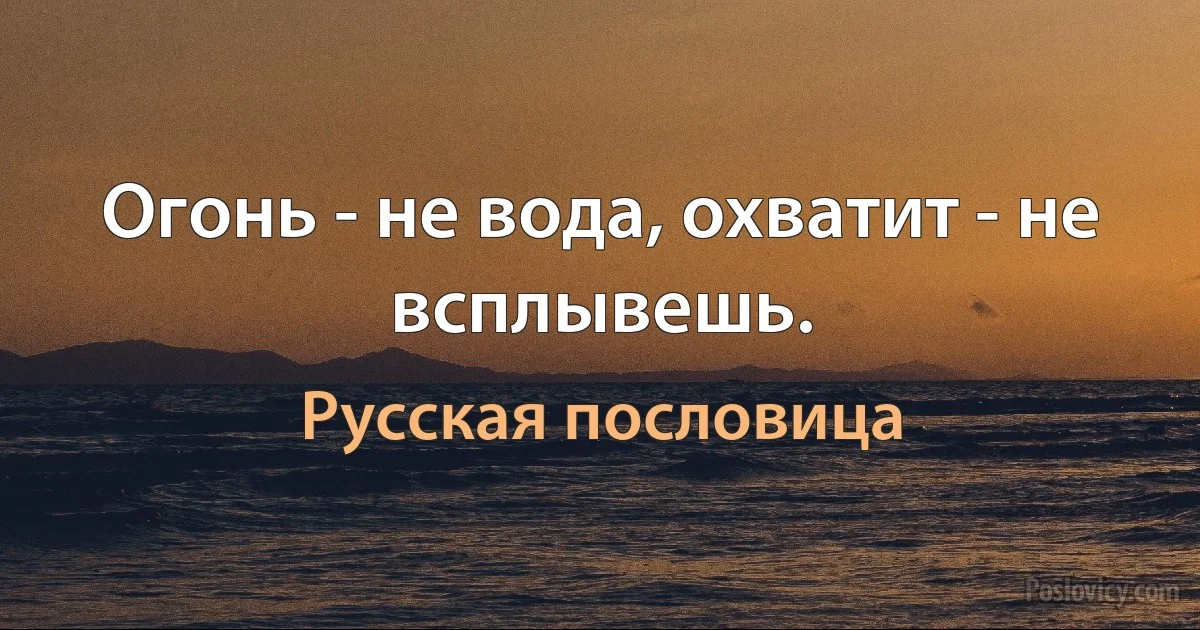 Огонь - не вода, охватит - не всплывешь.

Русская пословица

Poslovicy.com